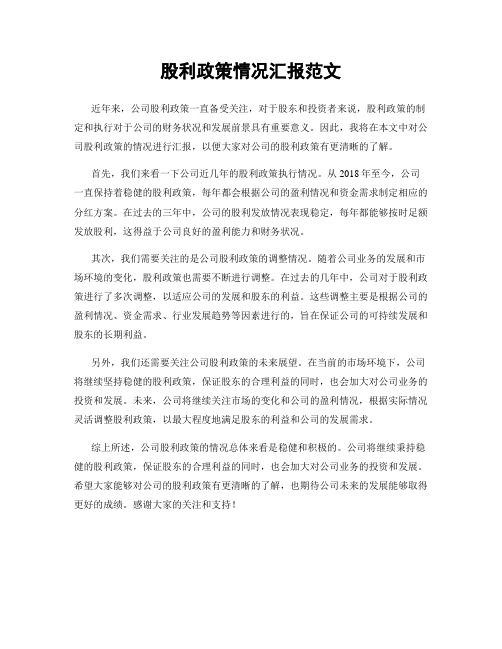 股利政策情况汇报范文

近年来，公司股利政策一直备受关注，对于股东和投资者来说，股利政策的制定和执行对于公司的财务状况和发展前景具有重要意义。因此，我将在本文中对公司股利政策的情况进行汇报，以便大家对公司的股利政策有更清晰的了解。

首先，我们来看一下公司近几年的股利政策执行情况。从2018年至今，公司一直保持着稳健的股利政策，每年都会根据公司的盈利情况和资金需求制定相应的分红方案。在过去的三年中，公司的股利发放情况表现稳定，每年都能够按时足额发放股利，这得益于公司良好的盈利能力和财务状况。

其次，我们需要关注的是公司股利政策的调整情况。随着公司业务的发展和市场环境的变化，股利政策也需要不断进行调整。在过去的几年中，公司对于股利政策进行了多次调整，以适应公司的发展和股东的利益。这些调整主要是根据公司的盈利情况、资金需求、行业发展趋势等因素进行的，旨在保证公司的可持续发展和股东的长期利益。

另外，我们还需要关注公司股利政策的未来展望。在当前的市场环境下，公司将继续坚持稳健的股利政策，保证股东的合理利益的同时，也会加大对公司业务的投资和发展。未来，公司将继续关注市场的变化和公司的盈利情况，根据实际情况灵活调整股利政策，以最大程度地满足股东的利益和公司的发展需求。

综上所述，公司股利政策的情况总体来看是稳健和积极的。公司将继续秉持稳健的股利政策，保证股东的合理利益的同时，也会加大对公司业务的投资和发展。希望大家能够对公司的股利政策有更清晰的了解，也期待公司未来的发展能够取得更好的成绩。感谢大家的关注和支持！